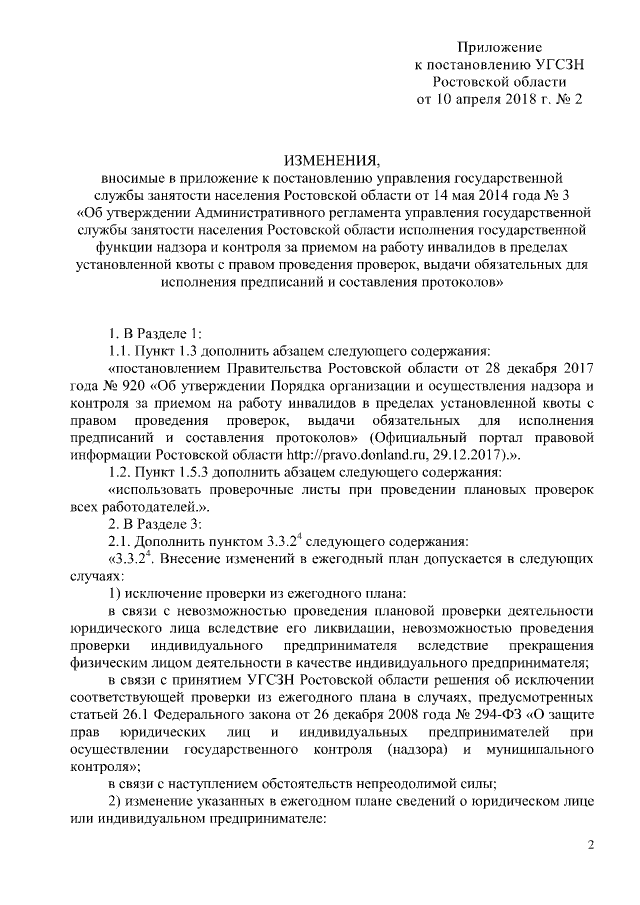 Приложение
к постановлению УГСЗН
Ростовской области
от 10 апреля 2018 г. № 2

ИЗМЕНЕНИЯ,
вносимые в приложение к постановлению управления государственной службы занятости населения Ростовской области от 14 мая 2014 года № 3 «Об утверждении Административного регламента управления государственной службы занятости населения Ростовской области исполнения государственной функции надзора и контроля за приемом на работу инвалидов в пределах установленной квоты с правом проведения проверок, выдачи обязательных для исполнения предписаний и составления протоколов»

1. В Разделе 1:

1.1. Пункт 1.3 дополнить абзацем следующего содержания:

«постановлением Правительства Ростовской области от 28 декабря 2017 года № 920 «Об утверждении Порядка организации и осуществления надзора и контроля за приемом на работу инвалидов в пределах установленной квоты с правом проведения проверок, выдачи обязательных для исполнения предписаний и составления протоколов» (Официальный портал правовой информации Ростовской области http://pravo.donland.ru, 29.12.2017).».

1.2. Пункт 1.5.3 дополнить абзацем следующего содержания:

«использовать проверочные листы при проведении плановых проверок всех работодателей.».

2. В Разделе 3:

2.1. Дополнить пунктом $3.3.2^4$ следующего содержания:

«$3.3.2^4$. Внесение изменений в ежегодный план допускается в следующих случаях:

1) исключение проверки из ежегодного плана:

в связи с невозможностью проведения плановой проверки деятельности юридического лица вследствие его ликвидации, невозможностью проведения проверки индивидуального предпринимателя вследствие прекращения физическим лицом деятельности в качестве индивидуального предпринимателя;

в связи с принятием УГСЗН Ростовской области решения об исключении соответствующей проверки из ежегодного плана в случаях, предусмотренных статьей 26.1 Федерального закона от 26 декабря 2008 года № 294-ФЗ «О защите прав юридических лиц и индивидуальных предпринимателей при осуществлении государственного контроля (надзора) и муниципального контроля»;

в связи с наступлением обстоятельств непреодолимой силы;

2) изменение указанных в ежегодном плане сведений о юридическом лице или индивидуальном предпринимателе:

2